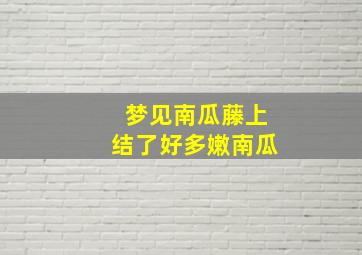 梦见南瓜藤上
结了好多嫩南瓜